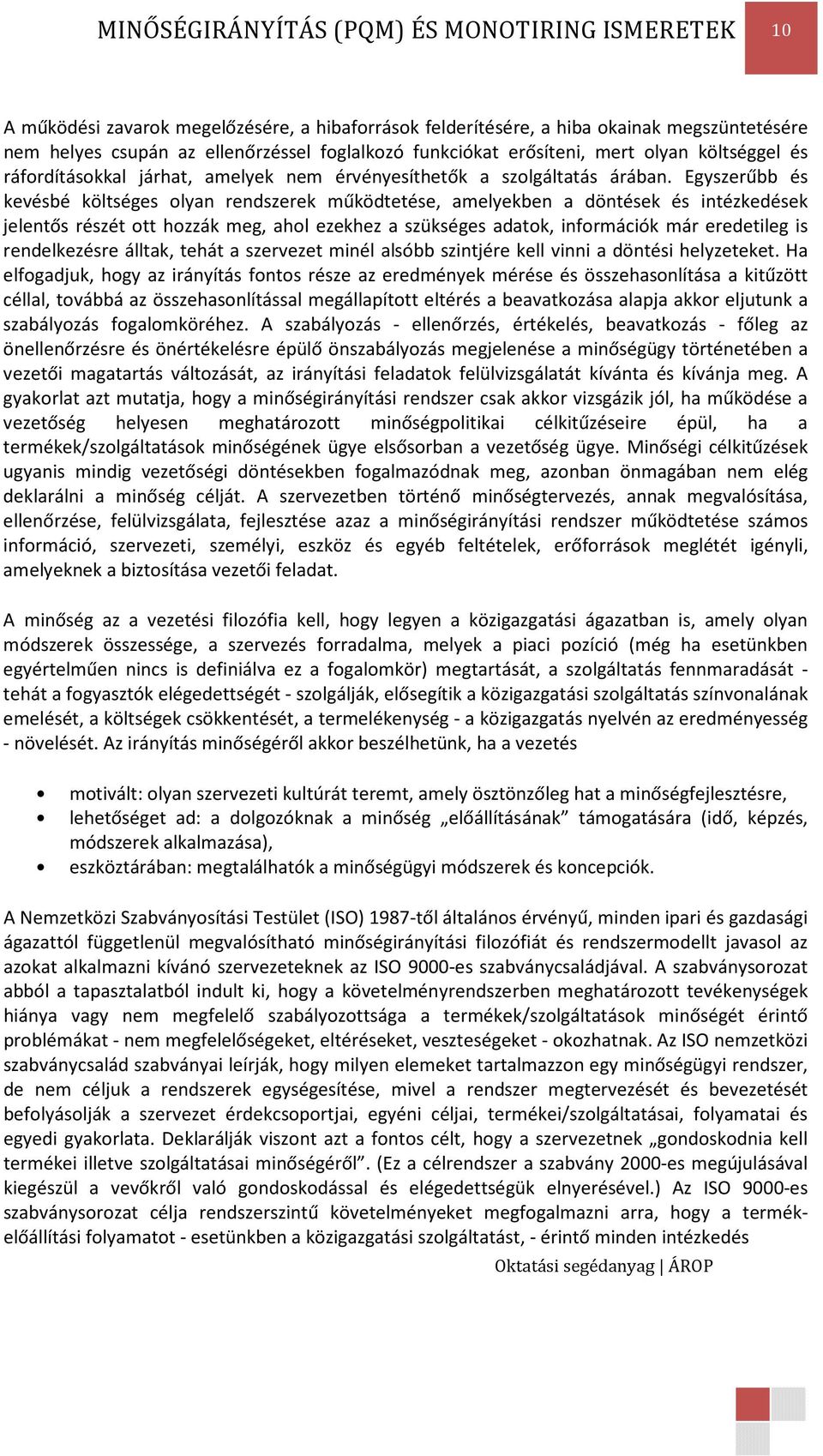 MINŐSÉGIRÁNYÍTÁS (PQM) ÉS MONOTIRING ISMERETEK 10

A működési zavarok megelőzésére, a hibaforrások felderítésére, a hiba okainak megszüntetésére nem helyes csupán az ellenőrzéssel foglalkozó funkciókat erősíteni, mert olyan költséggel és ráfordításokkal járhat, amelyek nem érvényesíthetők a szolgáltatás árában. Egyszerűbb és kevésbé költséges olyan rendszerek működtetése, amelyekben a döntések és intézkedések jelentős részét ott hozzák meg, ahol ezekhez a szükséges adatok, információk már eredetileg is rendelkezésre álltak, tehát a szervezet minél alsóbb szintjére kell vinni a döntési helyzeteket. Ha elfogadjuk, hogy az irányítás fontos része az eredmények mérése és összehasonlítása a kitűzött céllal, továbbá az összehasonlítással megállapított eltérés a beavatkozása alapja akkor eljutunk a szabályozás fogalomköréhez. A szabályozás - ellenőrzés, értékelés, beavatkozás - főleg az önellenőrzésre és önértékelésre épülő önszabályozás megjelenése a minőségügy történetében a vezetői magatartás változását, az irányítási feladatok felülvizsgálatát kívánta és kívánja meg. A gyakorlat azt mutatja, hogy a minőségirányítási rendszer csak akkor vizsgázik jól, ha működése a vezetőség helyesen meghatározott minőségpolitikai célkitűzéseire épül, ha a termékek/szolgáltatások minőségének ügye elsősorban a vezetőség ügye. Minőségi célkitűzések ugyanis mindig vezetőségi döntésekben fogalmazódnak meg, azonban önmagában nem elég deklarálni a minőség célját. A szervezetben történő minőségtervezés, annak megvalósítása, ellenőrzése, felülvizsgálata, fejlesztése azaz a minőségirányítási rendszer működtetése számos információ, szervezeti, személyi, eszköz és egyéb feltételek, erőforrások meglétét igényli, amelyeknek a biztosítása vezetői feladat.

A minőség az a vezetési filozófia kell, hogy legyen a közigazgatási ágazatban is, amely olyan módszerek összessége, a szervezés forradalma, melyek a piaci pozíció (még ha esetünkben egyértelműen nincs is definiálva ez a fogalomkör) megtartását, a szolgáltatás fennmaradását - tehát a fogyasztók elégedettségét - szolgálják, elősegítik a közigazgatási szolgáltatás színvonalának emelését, a költségek csökkentését, a termelékenység - a közigazgatás nyelvén az eredményesség - növelését. Az irányítás minőségéről akkor beszélhetünk, ha a vezetés

• motivált: olyan szervezeti kultúrát teremt, amely ösztönzőleg hat a minőségfejlesztésre,
• lehetőséget ad: a dolgozóknak a minőség „előállításának” támogatására (idő, képzés, módszerek alkalmazása),
• eszköztárában: megtalálhatók a minőségügyi módszerek és koncepciók.

A Nemzetközi Szabványosítási Testület (ISO) 1987-től általános érvényű, minden ipari és gazdasági ágazattól függetlenül megvalósítható minőségirányítási filozófiát és rendszermodellt javasol az azokat alkalmazni kívánó szervezeteknek az ISO 9000-es szabványcsaládjával. A szabványsorozat abból a tapasztalatból indult ki, hogy a követelményrendszerben meghatározott tevékenységek hiánya vagy nem megfelelő szabályozottsága a termékek/szolgáltatások minőségét érintő problémákat - nem megfelelőségeket, eltéréseket, veszteségeket - okozhatnak. Az ISO nemzetközi szabványcsalád szabványai leírják, hogy milyen elemeket tartalmazzon egy minőségügyi rendszer, de nem céljuk a rendszerek egységesítése, mivel a rendszer megtervezését és bevezetését befolyásolják a szervezet érdekcsoportjai, egyéni céljai, termékei/szolgáltatásai, folyamatai és egyedi gyakorlata. Deklarálják viszont azt a fontos célt, hogy a szervezetnek „gondoskodnia kell termékei illetve szolgáltatásai minőségéről”. (Ez a célrendszer a szabvány 2000-es megújulásával kiegészül a vevőkről való gondoskodással és elégedettségük elnyerésével.) Az ISO 9000-es szabványsorozat célja rendszerszintű követelményeket megfogalmazni arra, hogy a termékelőállítási folyamatot - esetünkben a közigazgatási szolgáltatást, - érintő minden intézkedés

Oktatási segédanyag | ÁROP